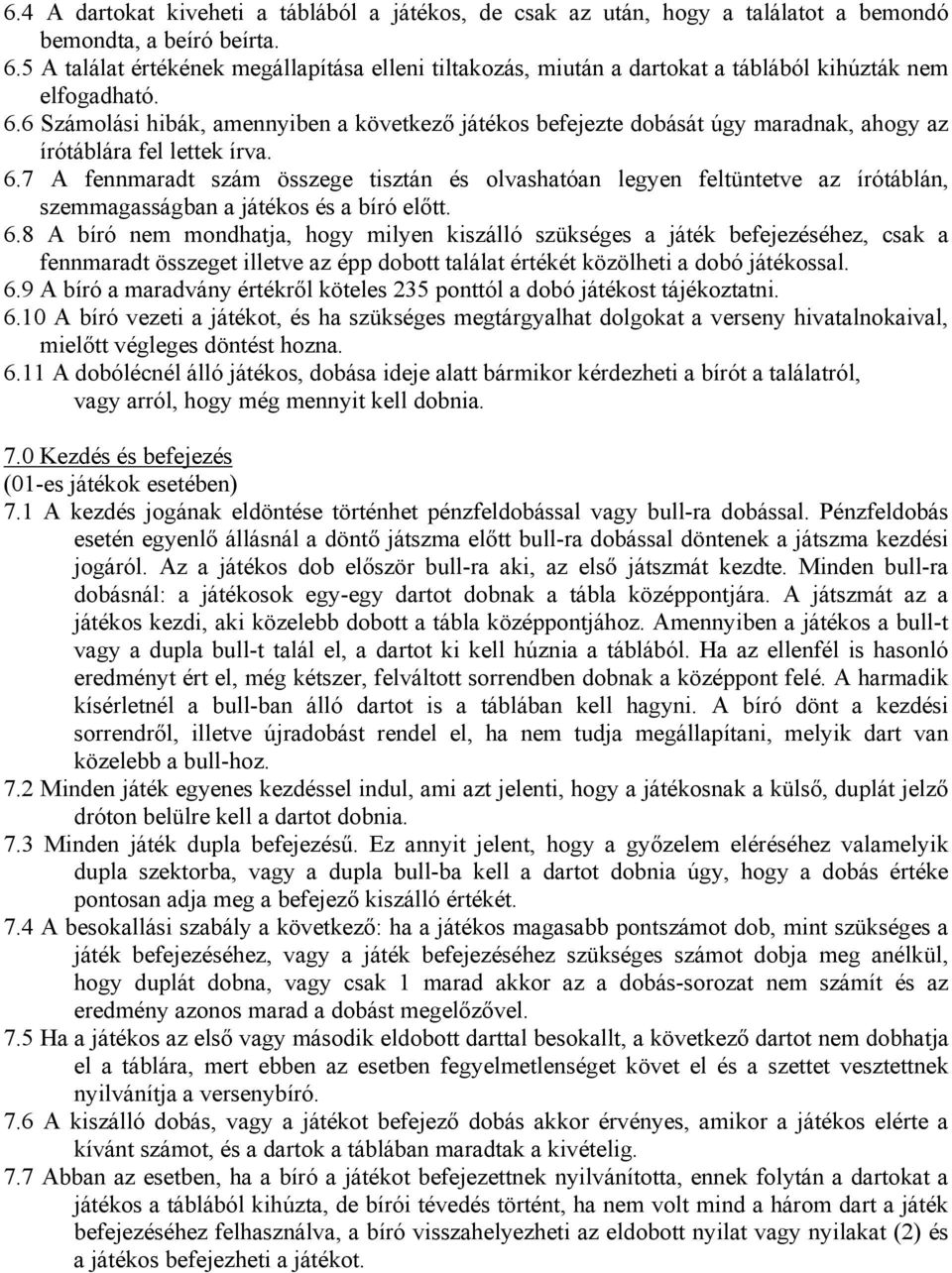 6.4 A dartokat kiveheti a táblából a játékos, de csak az után, hogy a találatot a bemondó bemondta, a beíró beírta.
6.5 A találat értékének megállapítása elleni tiltakozás, miután a dartokat a táblából kihúzták nem elfogadható.
6.6 Számolási hibák, amennyiben a következő játékos befejezte dobását úgy maradnak, ahogy az írótáblára fel lettek írva.
6.7 A fennmaradt szám összege tisztán és olvashatóan legyen feltüntetve az írótáblán, szemmagasságban a játékos és a bíró előtt.
6.8 A bíró nem mondhatja, hogy milyen kiszálló szükséges a játék befejezéséhez, csak a fennmaradt összeget illetve az épp dobott találat értékét közölheti a dobó játékossal.
6.9 A bíró a maradvány értékről köteles 235 ponttól a dobó játékost tájékoztatni.
6.10 A bíró vezeti a játékot, és ha szükséges megtárgyalhat dolgokat a verseny hivatalnokaival, mielőtt végleges döntést hozna.
6.11 A dobólécnél álló játékos, dobása ideje alatt bármikor kérdezheti a bírót a találatról, vagy arról, hogy még mennyit kell dobnia.

7.0 Kezdés és befejezés
(01-es játékok esetében)
7.1 A kezdés jogának eldöntése történhet pénzfeldobással vagy bull-ra dobással. Pénzfeldobás esetén egyenlő állásnál a döntő játszma előtt bull-ra dobással döntenek a játszma kezdési jogáról. Az a játékos dob először bull-ra aki, az első játszmát kezdte. Minden bull-ra dobásnál: a játékosok egy-egy dartot dobnak a tábla középpontjára. A játszmát az a játékos kezdi, aki közelebb dobott a tábla középpontjához. Amennyiben a játékos a bull-t vagy a dupla bull-t talál el, a dartot ki kell húznia a táblából. Ha az ellenfél is hasonló eredményt ért el, még kétszer, felváltott sorrendben dobnak a középpont felé. A harmadik kísérletnél a bull-ban álló dartot is a táblában kell hagyni. A bíró dönt a kezdési sorrendről, illetve újradobást rendel el, ha nem tudja megállapítani, melyik dart van közelebb a bull-hoz.
7.2 Minden játék egyenes kezdéssel indul, ami azt jelenti, hogy a játékosnak a külső, duplát jelző dróton belülre kell a dartot dobnia.
7.3 Minden játék dupla befejezésű. Ez annyit jelent, hogy a győzelem eléréséhez valamelyik dupla szektorba, vagy a dupla bull-ba kell a dartot dobnia úgy, hogy a dobás értéke pontosan adja meg a befejező kiszálló értékét.
7.4 A besokallási szabály a következő: ha a játékos magasabb pontszámot dob, mint szükséges a játék befejezéséhez, vagy a játék befejezéséhez szükséges számot dobja meg anélkül, hogy duplát dobna, vagy csak 1 marad akkor az a dobás-sorozat nem számít és az eredmény azonos marad a dobást megelőzővel.
7.5 Ha a játékos az első vagy második eldobott darttal besokallt, a következő dartot nem dobhatja el a táblára, mert ebben az esetben fegyelmetlenséget követ el és a szettet vesztettnek nyilvánítja a versenybíró.
7.6 A kiszálló dobás, vagy a játékot befejező dobás akkor érvényes, amikor a játékos elérte a kívánt számot, és a dartok a táblában maradtak a kivételig.
7.7 Abban az esetben, ha a bíró a játékot befejezettnek nyilvánította, ennek folytán a dartokat a játékos a táblából kihúzta, de bírói tévedés történt, ha nem volt mind a három dart a játék befejezéséhez felhasználva, a bíró visszahelyezheti az eldobott nyilat vagy nyilakat (2) és a játékos befejezheti a játékot.